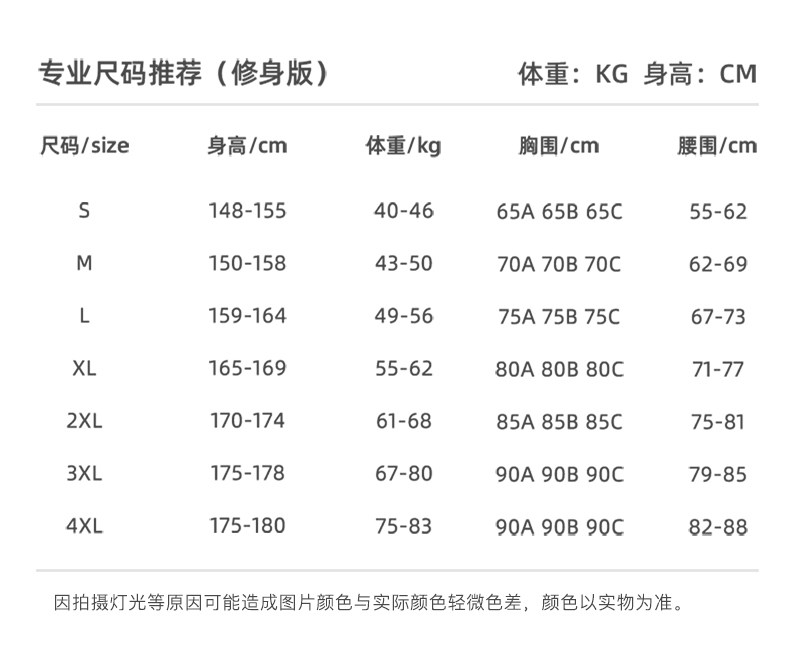 专业尺码推荐（修身版）

体重：KG 身高：CM

| 尺码/size | 身高/cm | 体重/kg | 胸围/cm | 腰围/cm |
|---|---|---|---|---|
| S | 148-155 | 40-46 | 65A 65B 65C | 55-62 |
| M | 150-158 | 43-50 | 70A 70B 70C | 62-69 |
| L | 159-164 | 49-56 | 75A 75B 75C | 67-73 |
| XL | 165-169 | 55-62 | 80A 80B 80C | 71-77 |
| 2XL | 170-174 | 61-68 | 85A 85B 85C | 75-81 |
| 3XL | 175-178 | 67-80 | 90A 90B 90C | 79-85 |
| 4XL | 175-180 | 75-83 | 90A 90B 90C | 82-88 |

因拍摄灯光等原因可能造成图片颜色与实际颜色轻微色差，颜色以实物为准。